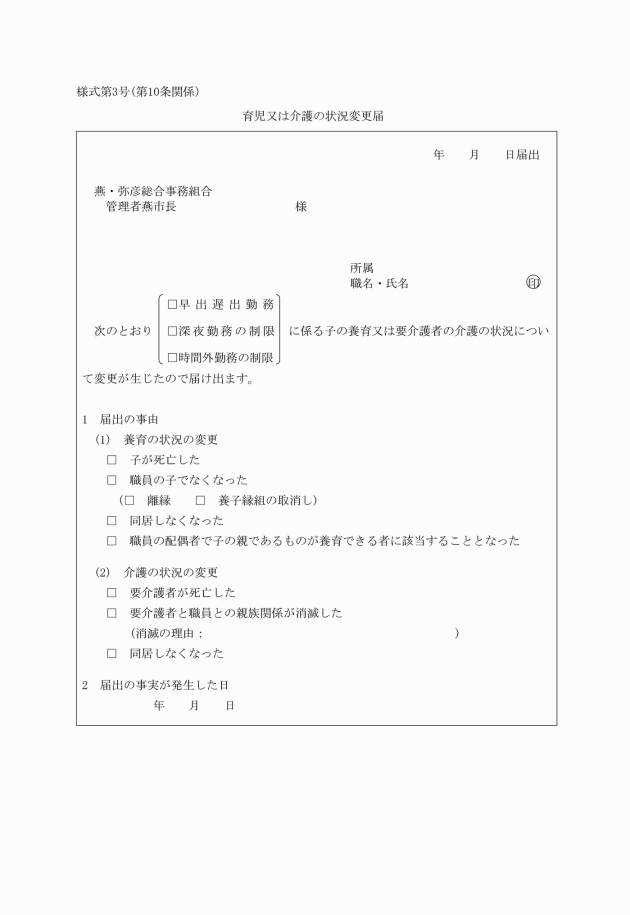 様式第3号（第10条関係）

育児又は介護の状況変更届

年　月　日届出

燕・弥彦総合事務組合
管理者燕市長　　　　　　様

所属
職名・氏名　　　　　　印

次のとおり
□早出遅出勤務
□深夜勤務の制限
□時間外勤務の制限
に係る子の養育又は要介護者の介護の状況について変更が生じたので届け出ます。

1　届出の事由
(1)　養育の状況の変更
□　子が死亡した
□　職員の子でなくなった
（□　離縁　　□　養子縁組の取消し）
□　同居しなくなった
□　職員の配偶者で子の親であるものが養育できる者に該当することとなった

(2)　介護の状況の変更
□　要介護者が死亡した
□　要介護者と職員との親族関係が消滅した
（消滅の理由：　　　　　　　　　　）
□　同居しなくなった

2　届出の事実が発生した日
年　月　日